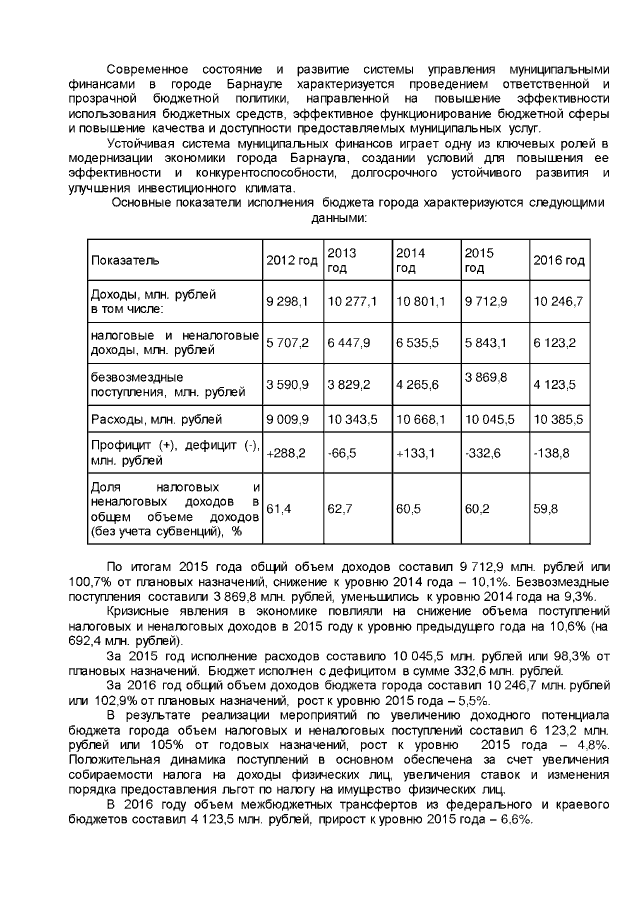 Современное состояние и развитие системы управления муниципальными финансами в городе Барнауле характеризуется проведением ответственной и прозрачной бюджетной политики, направленной на повышение эффективности использования бюджетных средств, эффективное функционирование бюджетной сферы и повышение качества и доступности предоставляемых муниципальных услуг.

Устойчивая система муниципальных финансов играет одну из ключевых ролей в модернизации экономики города Барнаула, создании условий для повышения ее эффективности и конкурентоспособности, долгосрочного устойчивого развития и улучшения инвестиционного климата.

Основные показатели исполнения бюджета города характеризуются следующими данными:

| Показатель | 2012 год | 2013 год | 2014 год | 2015 год | 2016 год |
|---|---|---|---|---|---|
| Доходы, млн. рублей в том числе: | 9 298,1 | 10 277,1 | 10 801,1 | 9 712,9 | 10 246,7 |
| налоговые и неналоговые доходы, млн. рублей | 5 707,2 | 6 447,9 | 6 535,5 | 5 843,1 | 6 123,2 |
| безвозмездные поступления, млн. рублей | 3 590,9 | 3 829,2 | 4 265,6 | 3 869,8 | 4 123,5 |
| Расходы, млн. рублей | 9 009,9 | 10 343,5 | 10 668,1 | 10 045,5 | 10 385,5 |
| Профицит (+), дефицит (-), млн. рублей | +288,2 | -66,5 | +133,1 | -332,6 | -138,8 |
| Доля налоговых и неналоговых доходов в общем объеме доходов (без учета субвенций), % | 61,4 | 62,7 | 60,5 | 60,2 | 59,8 |

По итогам 2015 года общий объем доходов составил 9 712,9 млн. рублей или 100,7% от плановых назначений, снижение к уровню 2014 года – 10,1%. Безвозмездные поступления составили 3 869,8 млн. рублей, уменьшились к уровню 2014 года на 9,3%.

Кризисные явления в экономике повлияли на снижение объема поступлений налоговых и неналоговых доходов в 2015 году к уровню предыдущего года на 10,6% (на 692,4 млн. рублей).

За 2015 год исполнение расходов составило 10 045,5 млн. рублей или 98,3% от плановых назначений. Бюджет исполнен с дефицитом в сумме 332,6 млн. рублей.

За 2016 год общий объем доходов бюджета города составил 10 246,7 млн. рублей или 102,9% от плановых назначений, рост к уровню 2015 года – 5,5%.

В результате реализации мероприятий по увеличению доходного потенциала бюджета города объем налоговых и неналоговых поступлений составил 6 123,2 млн. рублей или 105% от годовых назначений, рост к уровню 2015 года – 4,8%. Положительная динамика поступлений в основном обеспечена за счет увеличения собираемости налога на доходы физических лиц, увеличения ставок и изменения порядка предоставления льгот по налогу на имущество физических лиц.

В 2016 году объем межбюджетных трансфертов из федерального и краевого бюджетов составил 4 123,5 млн. рублей, прирост к уровню 2015 года – 6,6%.